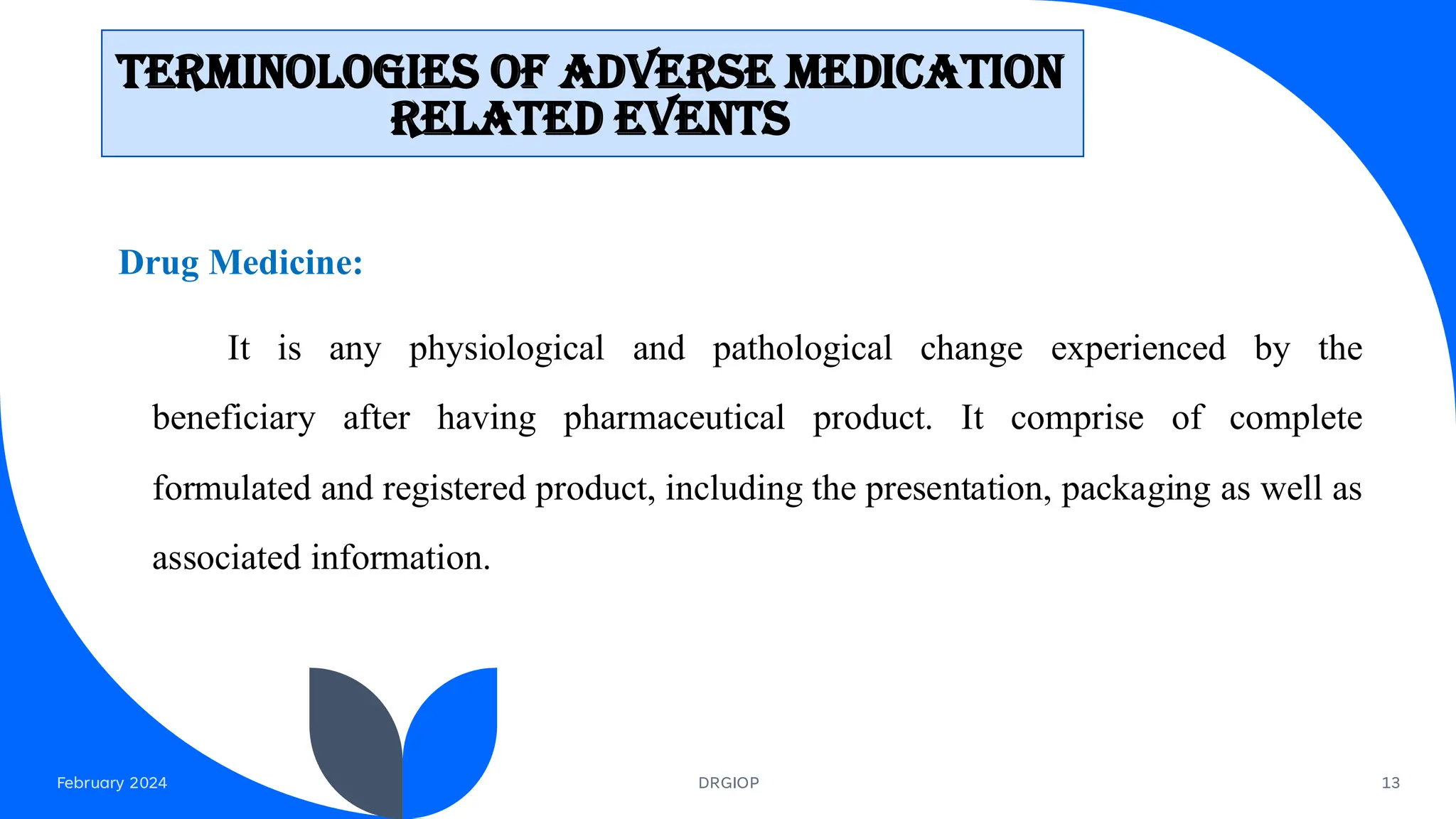 TERMINOLOGIES OF ADVERSE MEDICATION RELATED EVENTS

Drug Medicine:

It is any physiological and pathological change experienced by the beneficiary after having pharmaceutical product. It comprise of complete formulated and registered product, including the presentation, packaging as well as associated information.

February 2024

DRGIOP

13